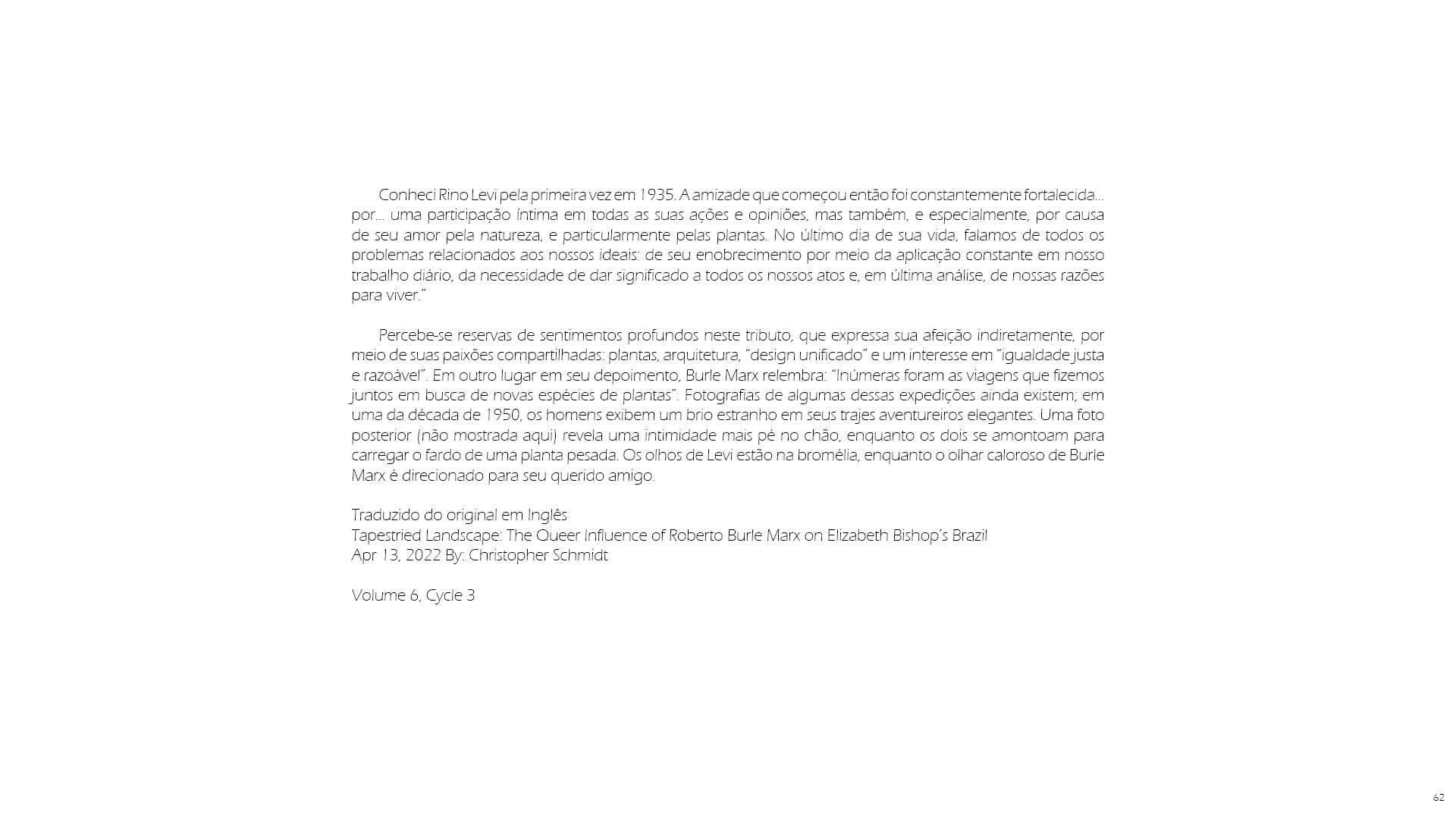 Conheci Rino Levi pela primeira vez em 1935. A amizade que começou então foi constantemente fortalecida... por... uma participação íntima em todas as suas ações e opiniões, mas também, e especialmente, por causa de seu amor pela natureza, e particularmente pelas plantas. No último dia de sua vida, falamos de todos os problemas relacionados aos nossos ideais: de seu enobrecimento por meio da aplicação constante em nosso trabalho diário, da necessidade de dar significado a todos os nossos atos e, em última análise, de nossas razões para viver."

Percebe-se reservas de sentimentos profundos neste tributo, que expressa sua afeição indiretamente, por meio de suas paixões compartilhadas: plantas, arquitetura, "design unificado" e um interesse em "igualdade justa e razoável". Em outro lugar em seu depoimento, Burle Marx relembra: "Inúmeras foram as viagens que fizemos juntos em busca de novas espécies de plantas". Fotografias de algumas dessas expedições ainda existem; em uma da década de 1950, os homens exibem um brio estranho em seus trajes aventureiros elegantes. Uma foto posterior (não mostrada aqui) revela uma intimidade mais pé no chão, enquanto os dois se amontoam para carregar o fardo de uma planta pesada. Os olhos de Levi estão na bromélia, enquanto o olhar caloroso de Burle Marx é direcionado para seu querido amigo.

Traduzido do original em Inglês
Tapestried Landscape: The Queer Influence of Roberto Burle Marx on Elizabeth Bishop's Brazil
Apr 13, 2022 By: Christopher Schmidt

Volume 6, Cycle 3

62